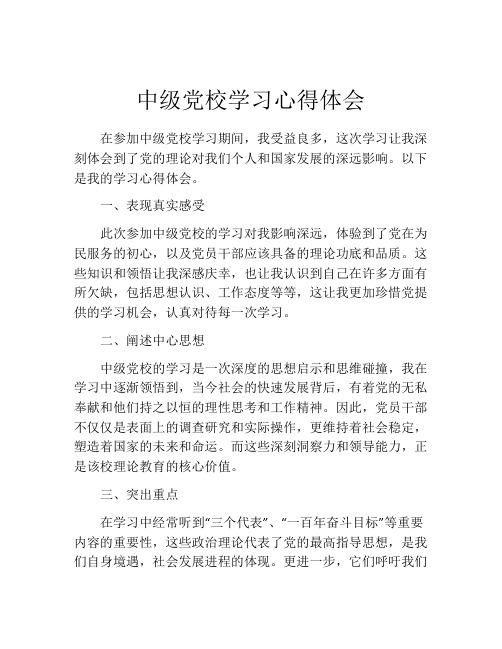 中级党校学习心得体会

在参加中级党校学习期间，我受益良多，这次学习让我深刻体会到了党的理论对我们个人和国家发展的深远影响。以下是我的学习心得体会。

一、表现真实感受

此次参加中级党校的学习对我影响深远，体验到了党在为民服务的初心，以及党员干部应该具备的理论功底和品质。这些知识和领悟让我深感庆幸，也让我认识到自己在许多方面有所欠缺，包括思想认识、工作态度等等，这让我更加珍惜党提供的学习机会，认真对待每一次学习。

二、阐述中心思想

中级党校的学习是一次深度的思想启示和思维碰撞，我在学习中逐渐领悟到，当今社会的快速发展背后，有着党的无私奉献和他们持之以恒的理性思考和工作精神。因此，党员干部不仅仅是表面上的调查研究和实际操作，更维持着社会稳定，塑造着国家的未来和命运。而这些深刻洞察力和领导能力，正是该校理论教育的核心价值。

三、突出重点

在学习中经常听到“三个代表”、“一百年奋斗目标”等重要内容的重要性，这些政治理论代表了党的最高指导思想，是我们自身境遇，社会发展进程的体现。更进一步，它们呼吁我们